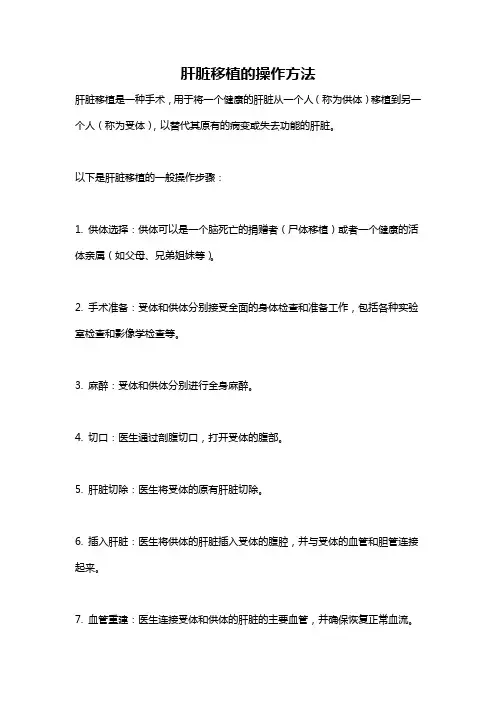 肝脏移植的操作方法

肝脏移植是一种手术，用于将一个健康的肝脏从一个人（称为供体）移植到另一个人（称为受体），以替代其原有的病变或失去功能的肝脏。

以下是肝脏移植的一般操作步骤：

1. 供体选择：供体可以是一个脑死亡的捐赠者（尸体移植）或者一个健康的活体亲属（如父母、兄弟姐妹等）。

2. 手术准备：受体和供体分别接受全面的身体检查和准备工作，包括各种实验室检查和影像学检查等。

3. 麻醉：受体和供体分别进行全身麻醉。

4. 切口：医生通过剖腹切口，打开受体的腹部。

5. 肝脏切除：医生将受体的原有肝脏切除。

6. 插入肝脏：医生将供体的肝脏插入受体的腹腔，并与受体的血管和胆管连接起来。

7. 血管重建：医生连接受体和供体的肝脏的主要血管，并确保恢复正常血流。